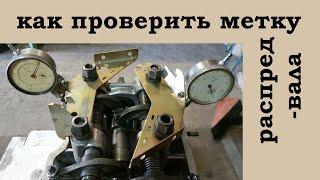 как проверить метку

распред
-вала